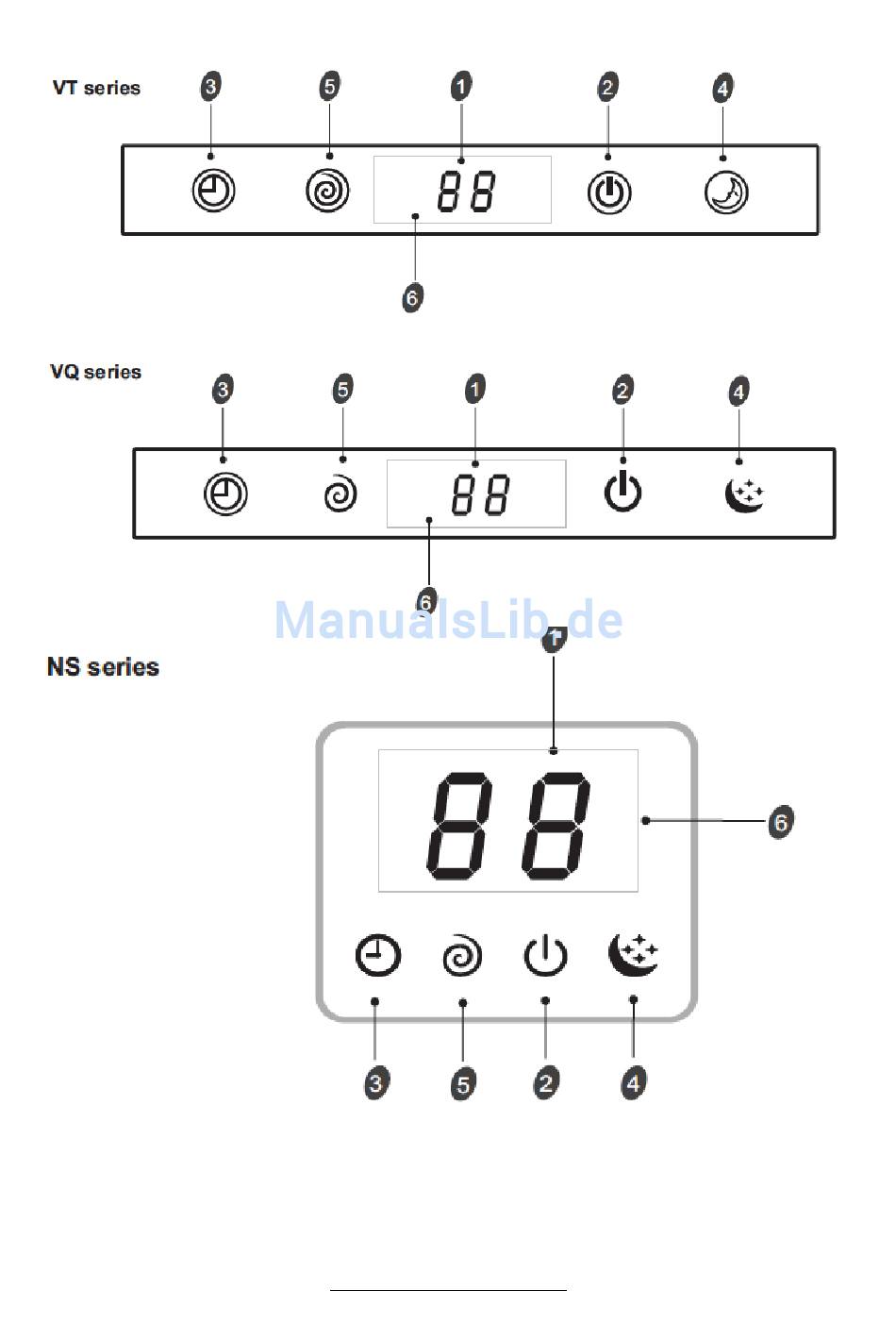 VT series

3 5 1 2 4

88

6

VQ series

3 5 1 2 4

88

6

ManualsLib.de

NS series

1

88

6

3 5 2 4